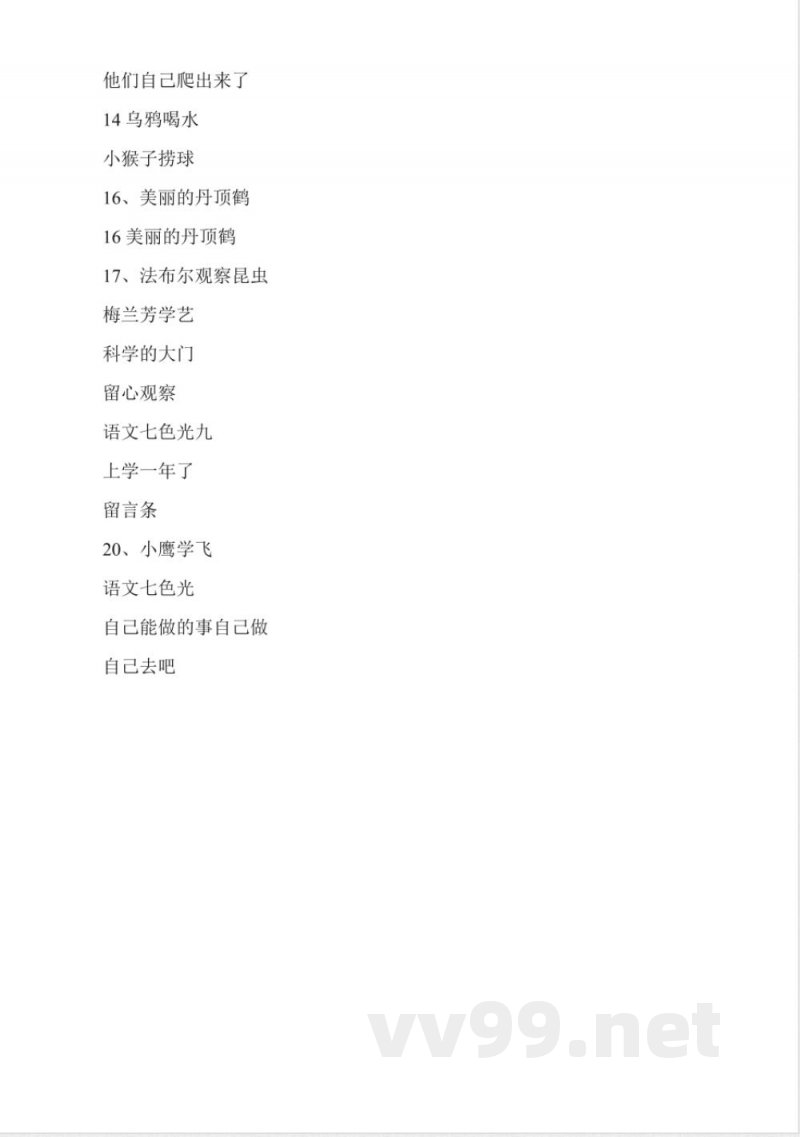 他们自己爬出来了

14 乌鸦喝水

小猴子捞球

16、美丽的丹顶鹤

16 美丽的丹顶鹤

17、法布尔观察昆虫

梅兰芳学艺

科学的大门

留心观察

语文七色光九

上学一年了

留言条

20、小鹰学飞

语文七色光

自己能做的事自己做

自己去吧

vv99.net